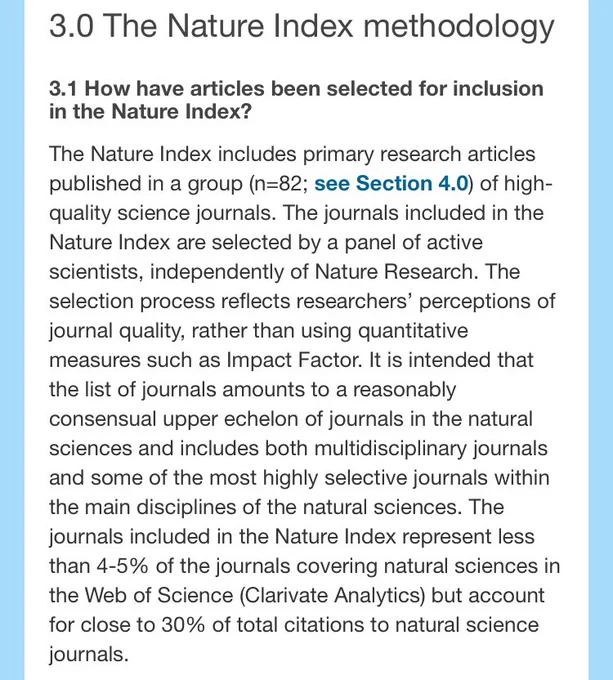 3.0 The Nature Index methodology

3.1 How have articles been selected for inclusion in the Nature Index?

The Nature Index includes primary research articles published in a group (n=82; see Section 4.0) of high-quality science journals. The journals included in the Nature Index are selected by a panel of active scientists, independently of Nature Research. The selection process reflects researchers' perceptions of journal quality, rather than using quantitative measures such as Impact Factor. It is intended that the list of journals amounts to a reasonably consensual upper echelon of journals in the natural sciences and includes both multidisciplinary journals and some of the most highly selective journals within the main disciplines of the natural sciences. The journals included in the Nature Index represent less than 4-5% of the journals covering natural sciences in the Web of Science (Clarivate Analytics) but account for close to 30% of total citations to natural science journals.